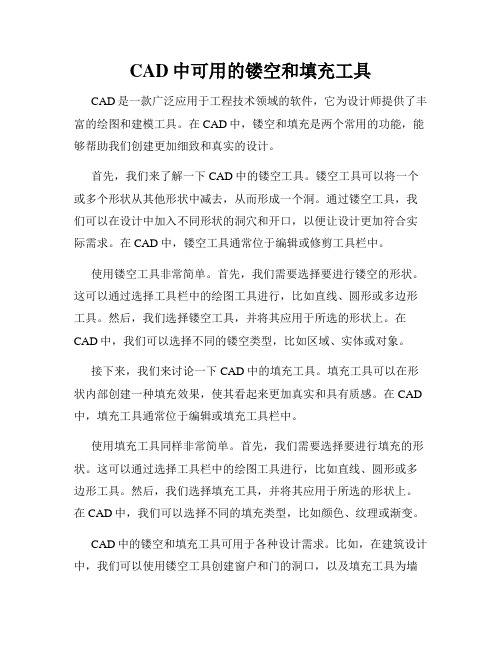 CAD 中可用的镂空和填充工具

CAD 是一款广泛应用于工程技术领域的软件，它为设计师提供了丰富的绘图和建模工具。在 CAD 中，镂空和填充是两个常用的功能，能够帮助我们创建更加细致和真实的设计。

首先，我们来了解一下 CAD 中的镂空工具。镂空工具可以将一个或多个形状从其他形状中减去，从而形成一个洞。通过镂空工具，我们可以在设计中加入不同形状的洞穴和开口，以便让设计更加符合实际需求。在 CAD 中，镂空工具通常位于编辑或修剪工具栏中。

使用镂空工具非常简单。首先，我们需要选择要进行镂空的形状。这可以通过选择工具栏中的绘图工具进行，比如直线、圆形或多边形工具。然后，我们选择镂空工具，并将其应用于所选的形状上。在 CAD 中，我们可以选择不同的镂空类型，比如区域、实体或对象。

接下来，我们来讨论一下 CAD 中的填充工具。填充工具可以在形状内部创建一种填充效果，使其看起来更加真实和具有质感。在 CAD 中，填充工具通常位于编辑或填充工具栏中。

使用填充工具同样非常简单。首先，我们需要选择要进行填充的形状。这可以通过选择工具栏中的绘图工具进行，比如直线、圆形或多边形工具。然后，我们选择填充工具，并将其应用于所选的形状上。在 CAD 中，我们可以选择不同的填充类型，比如颜色、纹理或渐变。

CAD 中的镂空和填充工具可用于各种设计需求。比如，在建筑设计中，我们可以使用镂空工具创建窗户和门的洞口，以及填充工具为墙